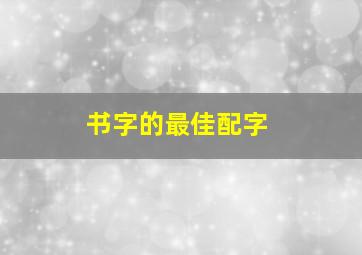 书字的最佳配字